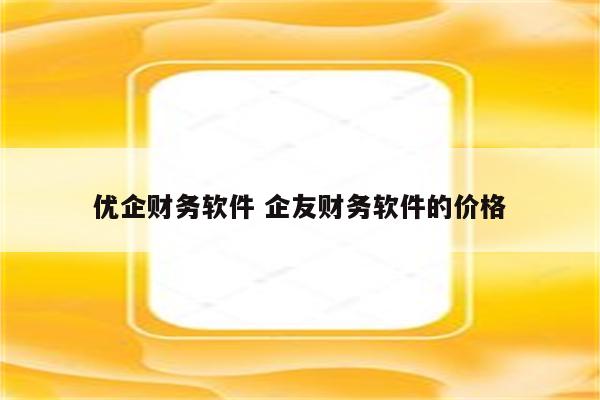 优企财务软件 企友财务软件的价格